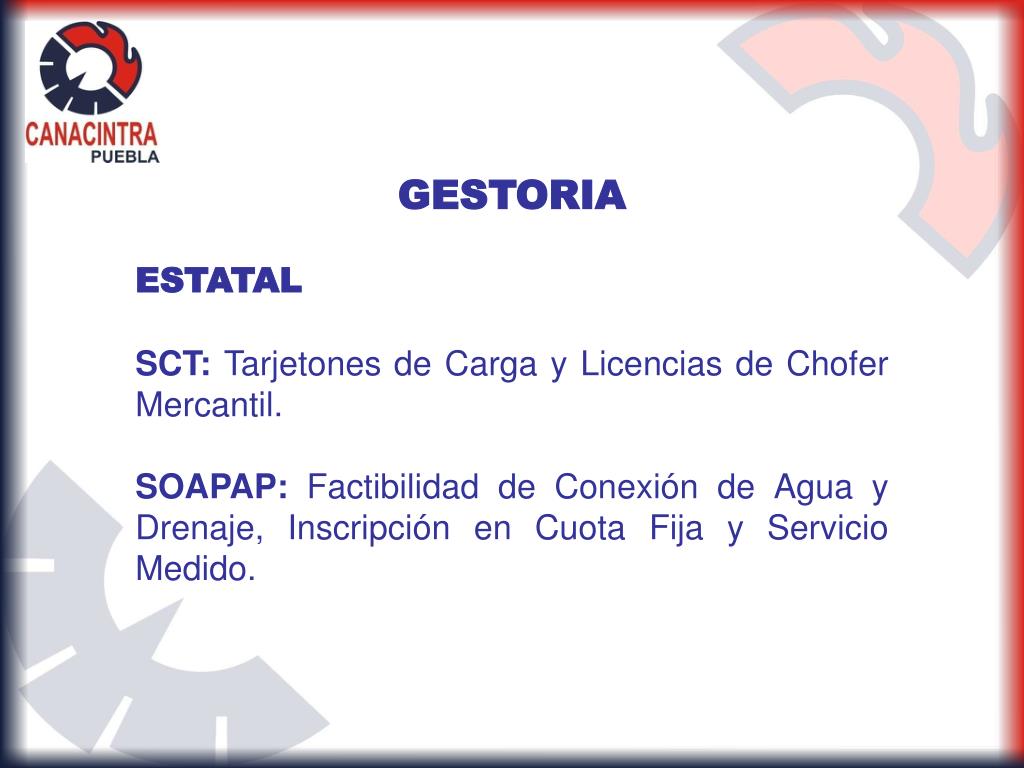 CANACINTRA
PUEBLA

GESTORIA

ESTATAL

SCT: Tarjetones de Carga y Licencias de Chofer Mercantil.

SOAPAP: Factibilidad de Conexión de Agua y Drenaje, Inscripción en Cuota Fija y Servicio Medido.